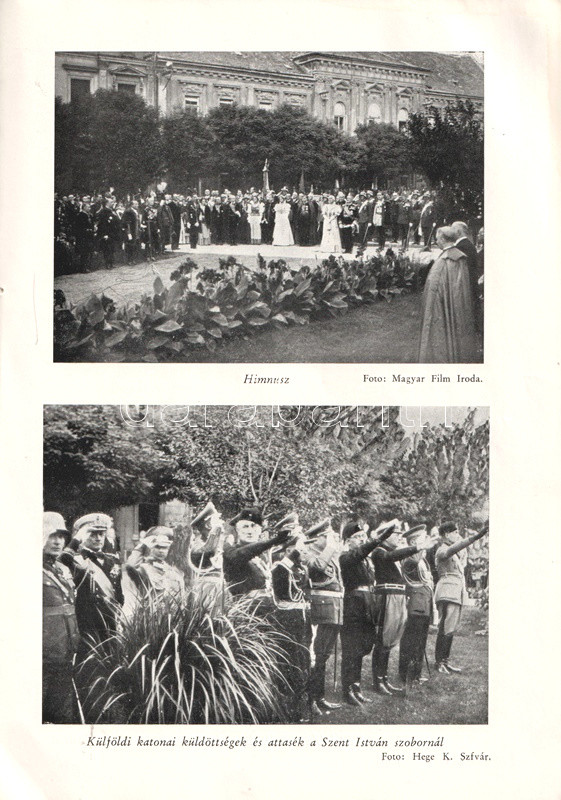 Himnusz

Foto: Magyar Film Iroda.

Külföldi katonai küldöttségek és attasék a Szent István szobornál

Foto: Hege K. Szfvár.